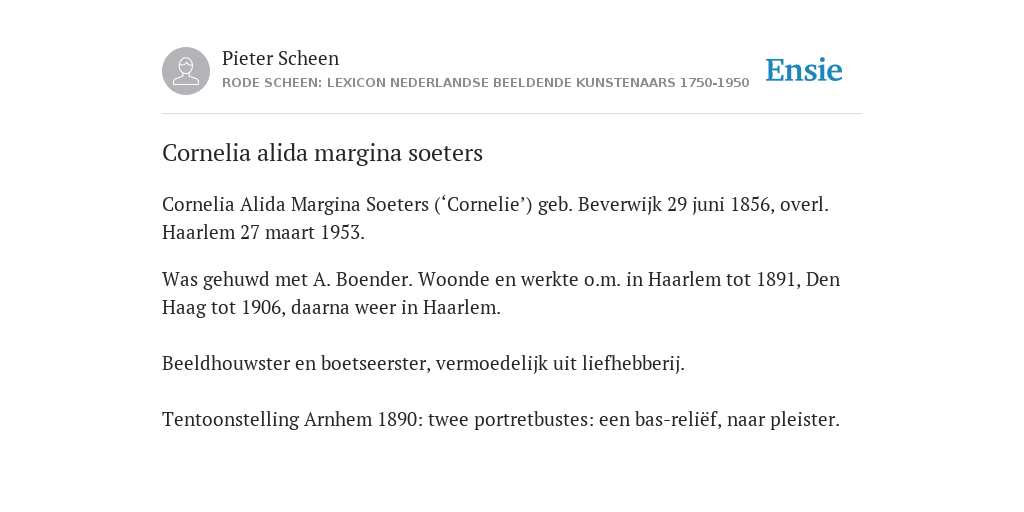 Pieter Scheen
RODE SCHEEN: LEXICON NEDERLANDSE BEELDENDE KUNSTENAARS 1750-1950

Ensie

Cornelia alida margina soeters

Cornelia Alida Margina Soeters (‘Cornelie’) geb. Beverwijk 29 juni 1856, overl. Haarlem 27 maart 1953.

Was gehuwd met A. Boender. Woonde en werkte o.m. in Haarlem tot 1891, Den Haag tot 1906, daarna weer in Haarlem.

Beeldhouwster en boetseerster, vermoedelijk uit liefhebberij.

Tentoonstelling Arnhem 1890: twee portretbustes: een bas-reliëf, naar pleister.